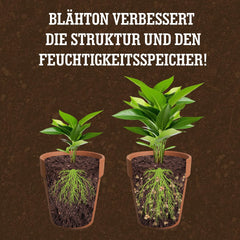 BLÄHTON VERBESSERT DIE STRUKTUR UND DEN FEUCHTIGKEITSSPEICHER!